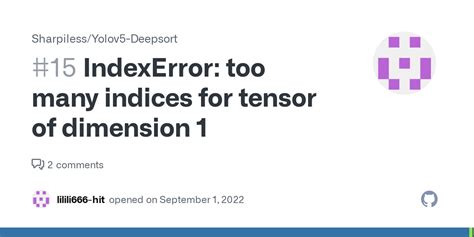 Sharpiless/Yolov5-Deepsort

#15 IndexError: too many indices for tensor of dimension 1

2 comments

lilili666-hit opened on September 1, 2022